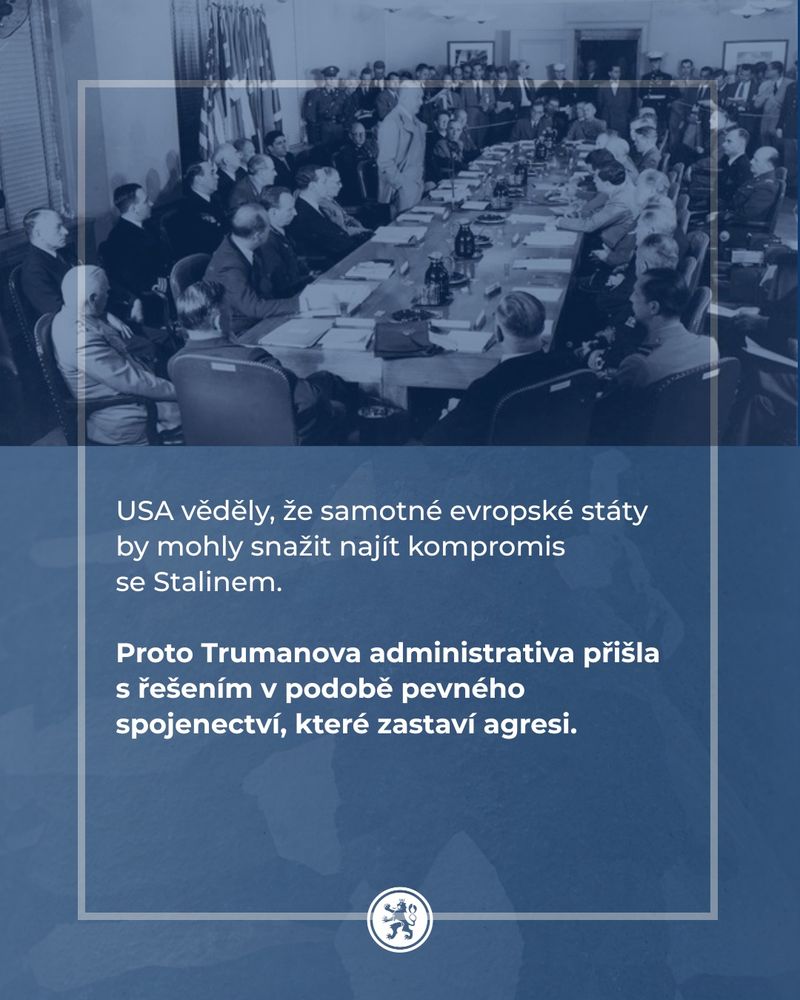 USA věděly, že samotné evropské státy by mohly snažit najít kompromis se Stalinem.

Proto Trumanova administrativa přišla s řešením v podobě pevného spojenectví, které zastaví agresi.